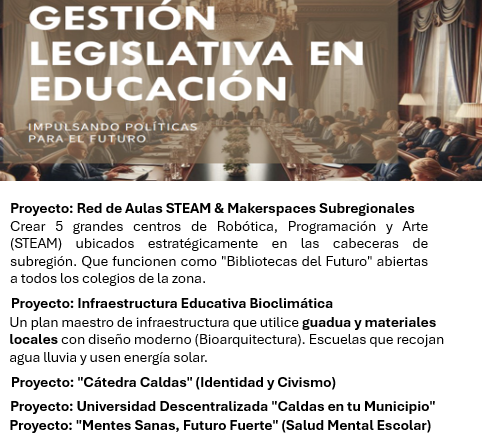 GESTIÓN LEGISLATIVA EN EDUCACIÓN

IMPULSANDO POLÍTICAS PARA EL FUTURO

Proyecto: Red de Aulas STEAM & Makerspaces Subregionales
Crear 5 grandes centros de Robótica, Programación y Arte (STEAM) ubicados estratégicamente en las cabeceras de subregión. Que funcionen como "Bibliotecas del Futuro" abiertas a todos los colegios de la zona.

Proyecto: Infraestructura Educativa Bioclimática
Un plan maestro de infraestructura que utilice guadua y materiales locales con diseño moderno (Bioarquitectura). Escuelas que recojan agua lluvia y usen energía solar.

Proyecto: "Cátedra Caldas" (Identidad y Civismo)

Proyecto: Universidad Descentralizada "Caldas en tu Municipio"
Proyecto: "Mentes Sanas, Futuro Fuerte" (Salud Mental Escolar)